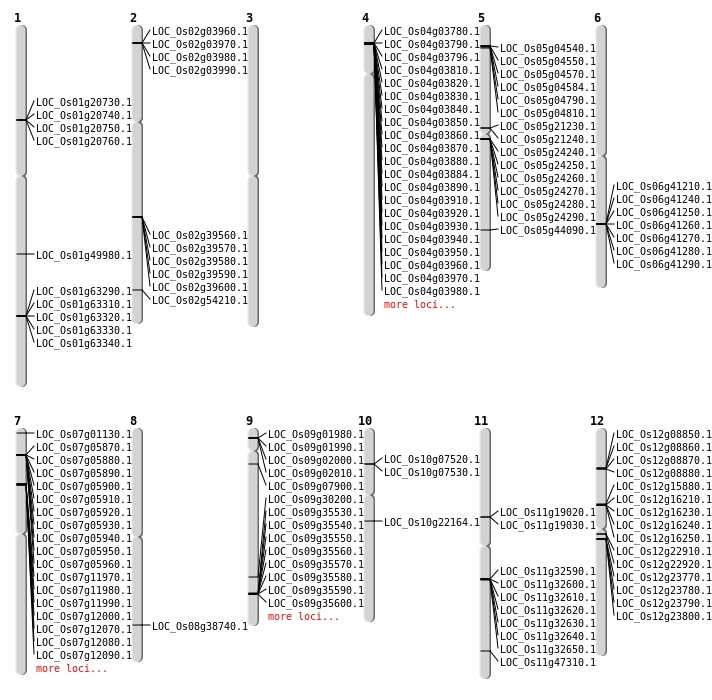 1
LOC_Os01g20730.1
LOC_Os01g20740.1
LOC_Os01g20750.1
LOC_Os01g20760.1
LOC_Os01g49980.1
LOC_Os01g63290.1
LOC_Os01g63310.1
LOC_Os01g63320.1
LOC_Os01g63330.1
LOC_Os01g63340.1

2
LOC_Os02g03960.1
LOC_Os02g03970.1
LOC_Os02g03980.1
LOC_Os02g03990.1
LOC_Os02g39560.1
LOC_Os02g39570.1
LOC_Os02g39580.1
LOC_Os02g39590.1
LOC_Os02g39600.1
LOC_Os02g54210.1

3

4
LOC_Os04g03780.1
LOC_Os04g03790.1
LOC_Os04g03796.1
LOC_Os04g03810.1
LOC_Os04g03820.1
LOC_Os04g03830.1
LOC_Os04g03840.1
LOC_Os04g03850.1
LOC_Os04g03860.1
LOC_Os04g03870.1
LOC_Os04g03880.1
LOC_Os04g03884.1
LOC_Os04g03890.1
LOC_Os04g03910.1
LOC_Os04g03920.1
LOC_Os04g03930.1
LOC_Os04g03940.1
LOC_Os04g03950.1
LOC_Os04g03960.1
LOC_Os04g03970.1
LOC_Os04g03980.1
more loci...

5
LOC_Os05g04540.1
LOC_Os05g04550.1
LOC_Os05g04570.1
LOC_Os05g04584.1
LOC_Os05g04790.1
LOC_Os05g04810.1
LOC_Os05g21230.1
LOC_Os05g21240.1
LOC_Os05g24240.1
LOC_Os05g24250.1
LOC_Os05g24260.1
LOC_Os05g24270.1
LOC_Os05g24280.1
LOC_Os05g24290.1
LOC_Os05g44090.1

6
LOC_Os06g41210.1
LOC_Os06g41240.1
LOC_Os06g41250.1
LOC_Os06g41260.1
LOC_Os06g41270.1
LOC_Os06g41280.1
LOC_Os06g41290.1

7
LOC_Os07g01130.1
LOC_Os07g05870.1
LOC_Os07g05880.1
LOC_Os07g05890.1
LOC_Os07g05900.1
LOC_Os07g05910.1
LOC_Os07g05920.1
LOC_Os07g05930.1
LOC_Os07g05940.1
LOC_Os07g05950.1
LOC_Os07g05960.1
LOC_Os07g11970.1
LOC_Os07g11980.1
LOC_Os07g11990.1
LOC_Os07g12000.1
LOC_Os07g12070.1
LOC_Os07g12080.1
LOC_Os07g12090.1
more loci...

8
LOC_Os08g38740.1

9
LOC_Os09g01980.1
LOC_Os09g01990.1
LOC_Os09g02000.1
LOC_Os09g02010.1
LOC_Os09g07900.1
LOC_Os09g30200.1
LOC_Os09g35530.1
LOC_Os09g35540.1
LOC_Os09g35550.1
LOC_Os09g35560.1
LOC_Os09g35570.1
LOC_Os09g35580.1
LOC_Os09g35590.1
LOC_Os09g35600.1
more loci...

10
LOC_Os10g07520.1
LOC_Os10g07530.1
LOC_Os10g22164.1

11
LOC_Os11g19020.1
LOC_Os11g19030.1
LOC_Os11g32590.1
LOC_Os11g32600.1
LOC_Os11g32610.1
LOC_Os11g32620.1
LOC_Os11g32630.1
LOC_Os11g32640.1
LOC_Os11g32650.1
LOC_Os11g47310.1

12
LOC_Os12g08850.1
LOC_Os12g08860.1
LOC_Os12g08870.1
LOC_Os12g08880.1
LOC_Os12g15880.1
LOC_Os12g16210.1
LOC_Os12g16230.1
LOC_Os12g16240.1
LOC_Os12g16250.1
LOC_Os12g22910.1
LOC_Os12g22920.1
LOC_Os12g23770.1
LOC_Os12g23780.1
LOC_Os12g23790.1
LOC_Os12g23800.1